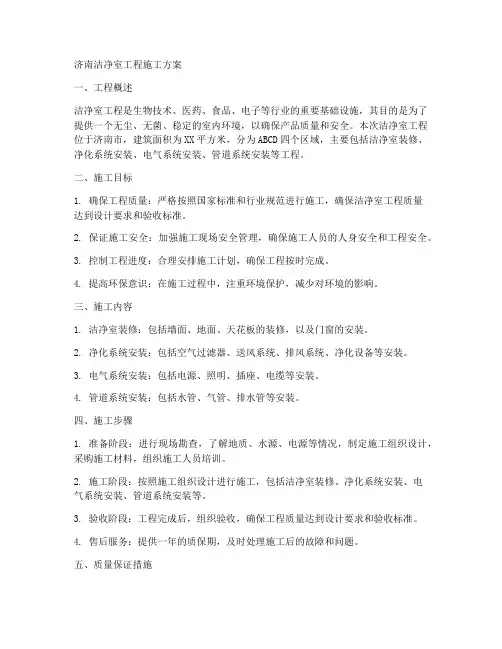 济南洁净室工程施工方案

一、工程概述

洁净室工程是生物技术、医药、食品、电子等行业的重要基础设施，其目的是为了提供一个无尘、无菌、稳定的室内环境，以确保产品质量和安全。本次洁净室工程位于济南市，建筑面积为XX平方米，分为ABCD四个区域，主要包括洁净室装修、净化系统安装、电气系统安装、管道系统安装等工程。

二、施工目标

1. 确保工程质量：严格按照国家标准和行业规范进行施工，确保洁净室工程质量达到设计要求和验收标准。

2. 保证施工安全：加强施工现场安全管理，确保施工人员的人身安全和工程安全。

3. 控制工程进度：合理安排施工计划，确保工程按时完成。

4. 提高环保意识：在施工过程中，注重环境保护，减少对环境的影响。

三、施工内容

1. 洁净室装修：包括墙面、地面、天花板的装修，以及门窗的安装。

2. 净化系统安装：包括空气过滤器、送风系统、排风系统、净化设备等安装。

3. 电气系统安装：包括电源、照明、插座、电缆等安装。

4. 管道系统安装：包括水管、气管、排水管等安装。

四、施工步骤

1. 准备阶段：进行现场勘查，了解地质、水源、电源等情况，制定施工组织设计，采购施工材料，组织施工人员培训。

2. 施工阶段：按照施工组织设计进行施工，包括洁净室装修、净化系统安装、电气系统安装、管道系统安装等。

3. 验收阶段：工程完成后，组织验收，确保工程质量达到设计要求和验收标准。

4. 售后服务：提供一年的质保期，及时处理施工后的故障和问题。

五、质量保证措施